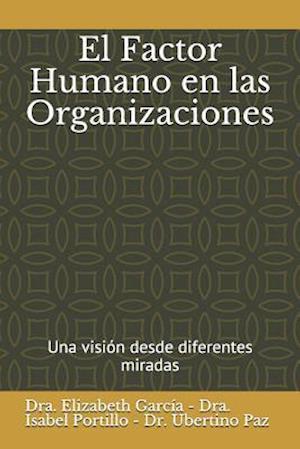 El Factor Humano en las Organizaciones

Una visión desde diferentes miradas

Dra. Elizabeth García - Dra. Isabel Portillo - Dr. Ubertino Paz